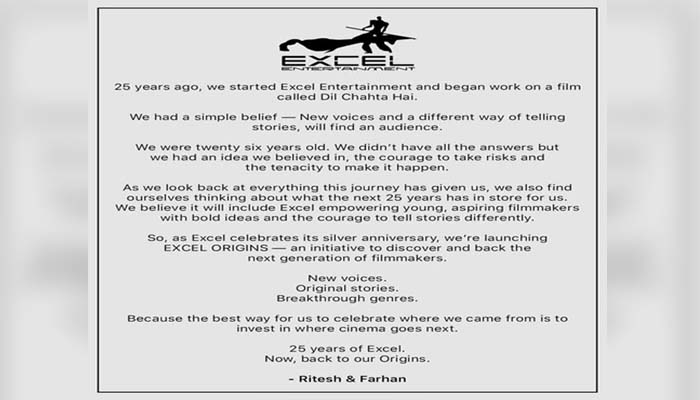 EXCEL
ENTERTAINMENT

25 years ago, we started Excel Entertainment and began work on a film called Dil Chahta Hai.

We had a simple belief — New voices and a different way of telling stories, will find an audience.

We were twenty six years old. We didn't have all the answers but we had an idea we believed in, the courage to take risks and the tenacity to make it happen.

As we look back at everything this journey has given us, we also find ourselves thinking about what the next 25 years has in store for us. We believe it will include Excel empowering young, aspiring filmmakers with bold ideas and the courage to tell stories differently.

So, as Excel celebrates its silver anniversary, we're launching EXCEL ORIGINS — an initiative to discover and back the next generation of filmmakers.

New voices.
Original stories.
Breakthrough genres.

Because the best way for us to celebrate where we came from is to invest in where cinema goes next.

25 years of Excel.
Now, back to our Origins.

- Ritesh & Farhan